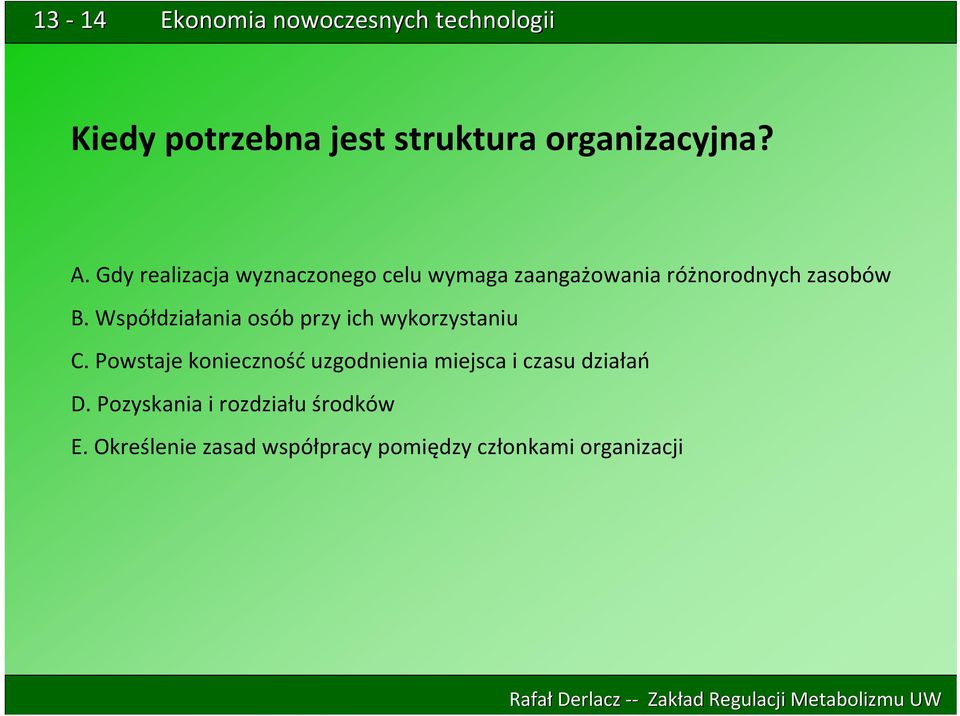 13 - 14 Ekonomia nowoczesnych technologii

Kiedy potrzebna jest struktura organizacyjna?

A. Gdy realizacja wyznaczonego celu wymaga zaangażowania różnorodnych zasobów

B. Współdziałania osób przy ich wykorzystaniu

C. Powstaje konieczność uzgodnienia miejsca i czasu działań

D. Pozyskania i rozdziału środków

E. Określenie zasad współpracy pomiędzy członkami organizacji

Rafał Derlacz -- Zakład Regulacji Metabolizmu UW